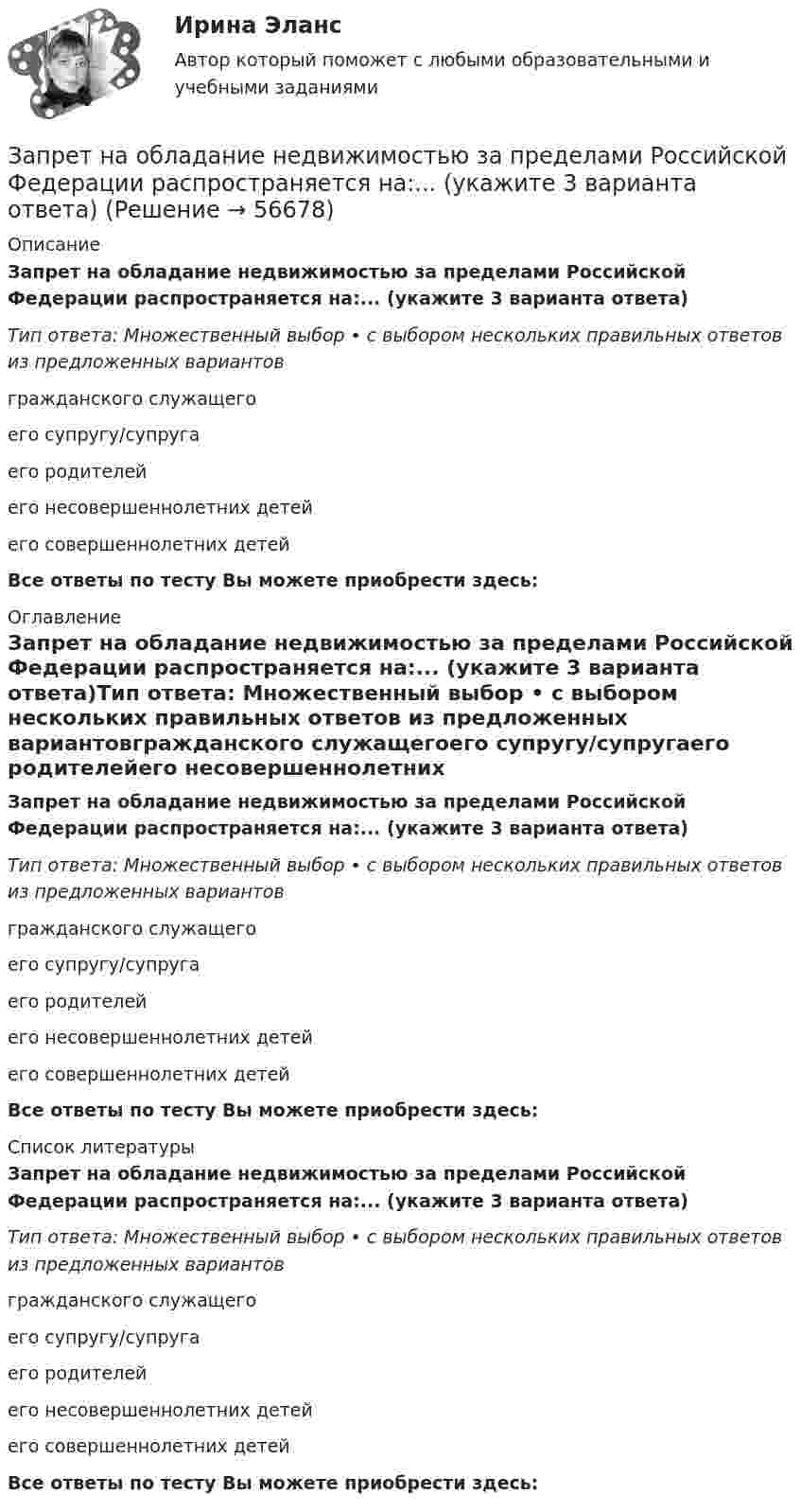 Ирина Эланс

Автор который поможет с любыми образовательными и учебными заданиями

Запрет на обладание недвижимостью за пределами Российской Федерации распространяется на:... (укажите 3 варианта ответа) (Решение → 56678)

Описание

Запрет на обладание недвижимостью за пределами Российской Федерации распространяется на:... (укажите 3 варианта ответа)

Тип ответа: Множественный выбор • с выбором нескольких правильных ответов из предложенных вариантов

гражданского служащего

его супругу/супруга

его родителей

его несовершеннолетних детей

его совершеннолетних детей

Все ответы по тесту Вы можете приобрести здесь:

Оглавление

Запрет на обладание недвижимостью за пределами Российской Федерации распространяется на:... (укажите 3 варианта ответа)Тип ответа: Множественный выбор • с выбором нескольких правильных ответов из предложенных вариантовгражданского служащегоего супругу/супругаего родителейего несовершеннолетних

Запрет на обладание недвижимостью за пределами Российской Федерации распространяется на:... (укажите 3 варианта ответа)

Тип ответа: Множественный выбор • с выбором нескольких правильных ответов из предложенных вариантов

гражданского служащего

его супругу/супруга

его родителей

его несовершеннолетних детей

его совершеннолетних детей

Все ответы по тесту Вы можете приобрести здесь:

Список литературы

Запрет на обладание недвижимостью за пределами Российской Федерации распространяется на:... (укажите 3 варианта ответа)

Тип ответа: Множественный выбор • с выбором нескольких правильных ответов из предложенных вариантов

гражданского служащего

его супругу/супруга

его родителей

его несовершеннолетних детей

его совершеннолетних детей

Все ответы по тесту Вы можете приобрести здесь: